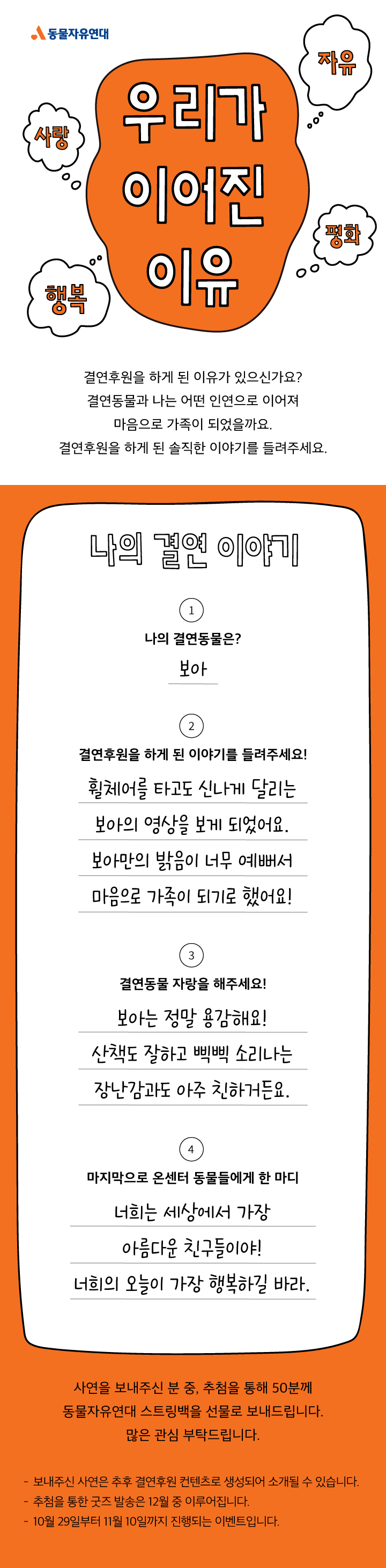 동물자유연대

자유

사랑

우리가
이어진
이유

평화

행복

결연후원을 하게 된 이유가 있으신가요?
결연동물과 나는 어떤 인연으로 이어져
마음으로 가족이 되었을까요.
결연후원을 하게 된 솔직한 이야기를 들려주세요.

나의 결연 이야기

1
나의 결연동물은?
보아

2
결연후원을 하게 된 이야기를 들려주세요!
휠체어를 타고도 신나게 달리는
보아의 영상을 보게 되었어요.
보아만의 밝음이 너무 예뻐서
마음으로 가족이 되기로 했어요!

3
결연동물 자랑을 해주세요!
보아는 정말 용감해요!
산책도 잘하고 삑삑 소리나는
장난감과도 아주 친하거든요.

4
마지막으로 온센터 동물들에게 한 마디
너희는 세상에서 가장
아름다운 친구들이야!
너희의 오늘이 가장 행복하길 바라.

사연을 보내주신 분 중, 추첨을 통해 50분께
동물자유연대 스트링백을 선물로 보내드립니다.
많은 관심 부탁드립니다.

- 보내주신 사연은 추후 결연후원 컨텐츠로 생성되어 소개될 수 있습니다.
- 추첨을 통한 굿즈 발송은 12월 중 이루어집니다.
- 10월 29일부터 11월 10일까지 진행되는 이벤트입니다.